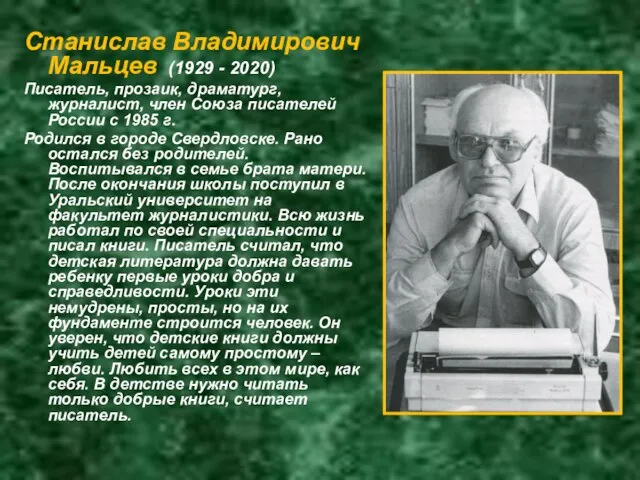 Станислав Владимирович Мальцев (1929 - 2020)

Писатель, прозаик, драматург, журналист, член Союза писателей России с 1985 г.

Родился в городе Свердловске. Рано остался без родителей. Воспитывался в семье брата матери. После окончания школы поступил в Уральский университет на факультет журналистики. Всю жизнь работал по своей специальности и писал книги. Писатель считал, что детская литература должна давать ребенку первые уроки добра и справедливости. Уроки эти немудрены, просты, но на их фундаменте строится человек. Он уверен, что детские книги должны учить детей самому простому – любви. Любить всех в этом мире, как себя. В детстве нужно читать только добрые книги, считает писатель.